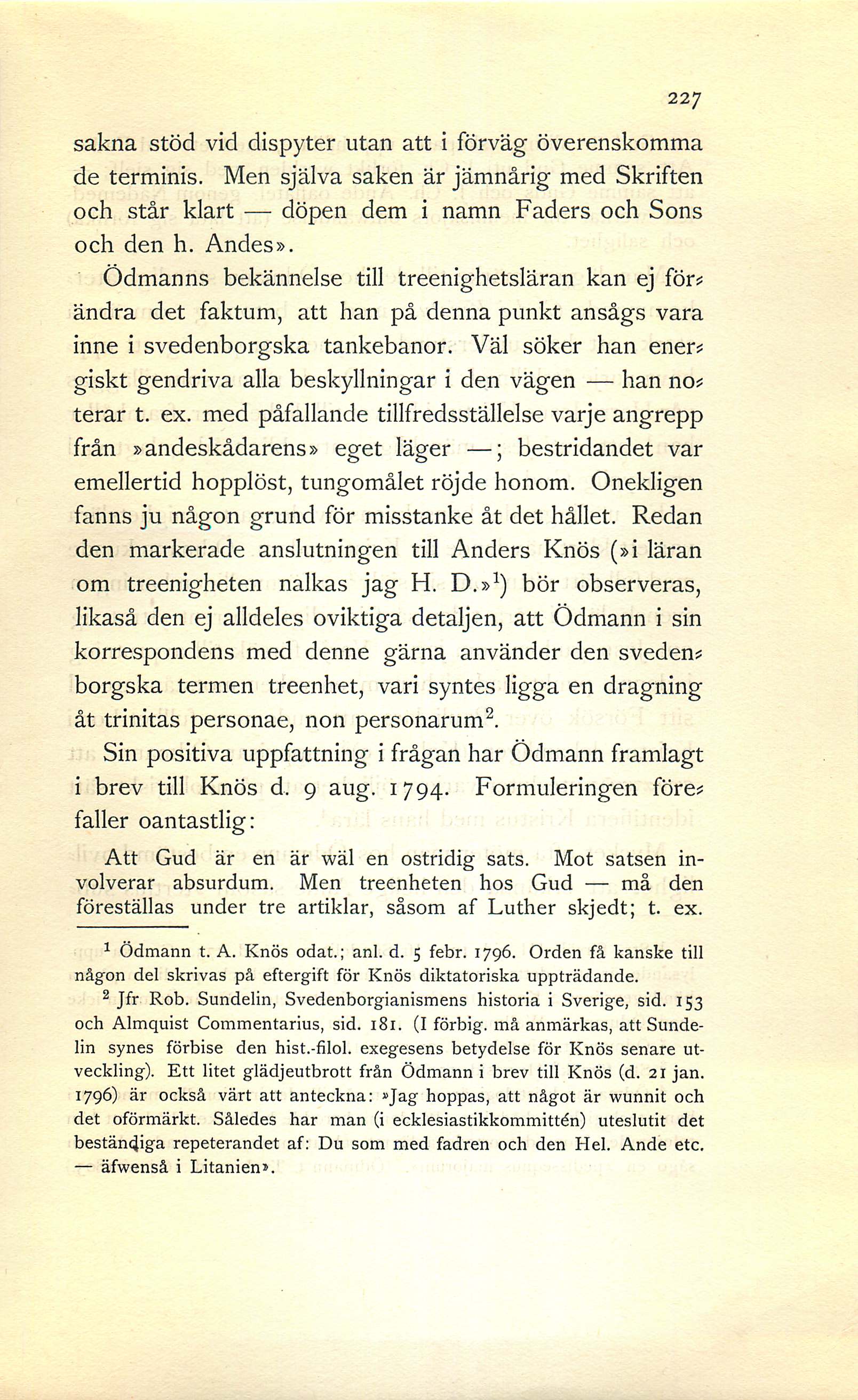 227

sakna stöd vid dispyter utan att i förväg överenskomma de terminis. Men själva saken är jämnårig med Skriften och står klart — döpen dem i namn Faders och Sons och den h. Andes».

Ödmanns bekännelse till treenighetsläran kan ej förändra det faktum, att han på denna punkt ansågs vara inne i svedenborgska tankebanor. Väl söker han energiskt gendriva alla beskyllningar i den vägen — han noterar t. ex. med påfallande tillfredsställelse varje angrepp från »andeskådarens» eget läger —; bestridandet var emellertid hopplöst, tungomålet röjde honom. Onekligen fanns ju någon grund för misstanke åt det hållet. Redan den markerade anslutningen till Anders Knös (»i läran om treenigheten nalkas jag H. D.»$^1$) bör observeras, likaså den ej alldeles oviktiga detaljen, att Ödmann i sin korrespondens med denne gärna använder den svedenborgska termen treenhet, vari syntes ligga en dragning åt trinitas personae, non personarum$^2$.

Sin positiva uppfattning i frågan har Ödmann framlagt i brev till Knös d. 9 aug. 1794. Formuleringen förefaller oantastlig:

Att Gud är en är wäl en ostridig sats. Mot satsen involverar absurdum. Men treenheten hos Gud — må den föreställas under tre artiklar, såsom af Luther skjedt; t. ex.

$^1$ Ödmann t. A. Knös odat.; anl. d. 5 febr. 1796. Orden få kanske till någon del skrivas på eftergift för Knös diktatoriska uppträdande.

$^2$ Jfr Rob. Sundelin, Svedenborgianismens historia i Sverige, sid. 153 och Almquist Commentarius, sid. 181. (I förbig. må anmärkas, att Sundelin synes förbise den hist.-filol. exegesens betydelse för Knös senare utveckling). Ett litet glädjeutbrott från Ödmann i brev till Knös (d. 21 jan. 1796) är också värt att anteckna: »Jag hoppas, att något är wunnit och det oförmärkt. Således har man (i ecklesiastikkommittén) uteslutit det beständiga repeterandet af: Du som med fadren och den Hel. Ande etc. — äfwenså i Litanien».